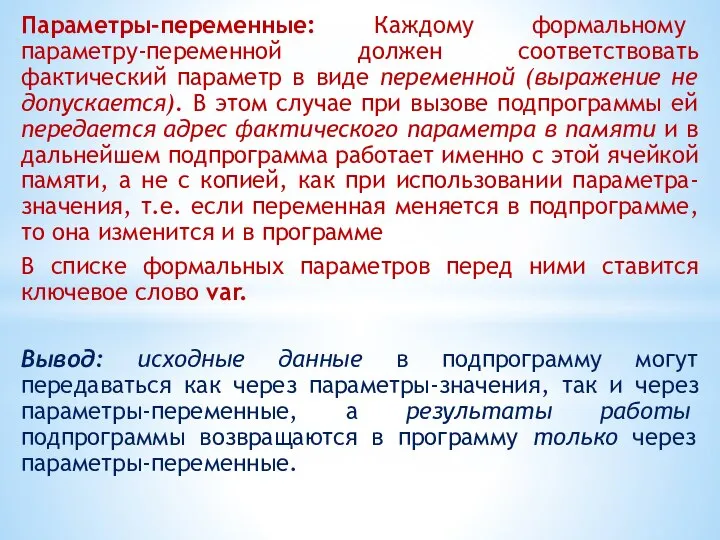 Параметры-переменные: Каждому формальному параметру-переменной должен соответствовать фактический параметр в виде переменной (выражение не допускается). В этом случае при вызове подпрограммы ей передается адрес фактического параметра в памяти и в дальнейшем подпрограмма работает именно с этой ячейкой памяти, а не с копией, как при использовании параметра-значения, т.е. если переменная меняется в подпрограмме, то она изменится и в программе

В списке формальных параметров перед ними ставится ключевое слово var.

Вывод: исходные данные в подпрограмму могут передаваться как через параметры-значения, так и через параметры-переменные, а результаты работы подпрограммы возвращаются в программу только через параметры-переменные.